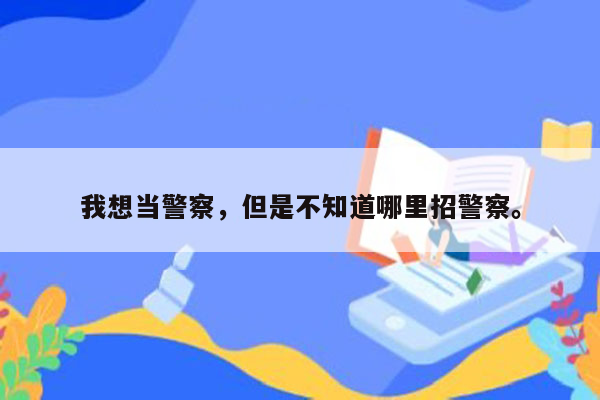 我想当警察，但是不知道哪里招警察。